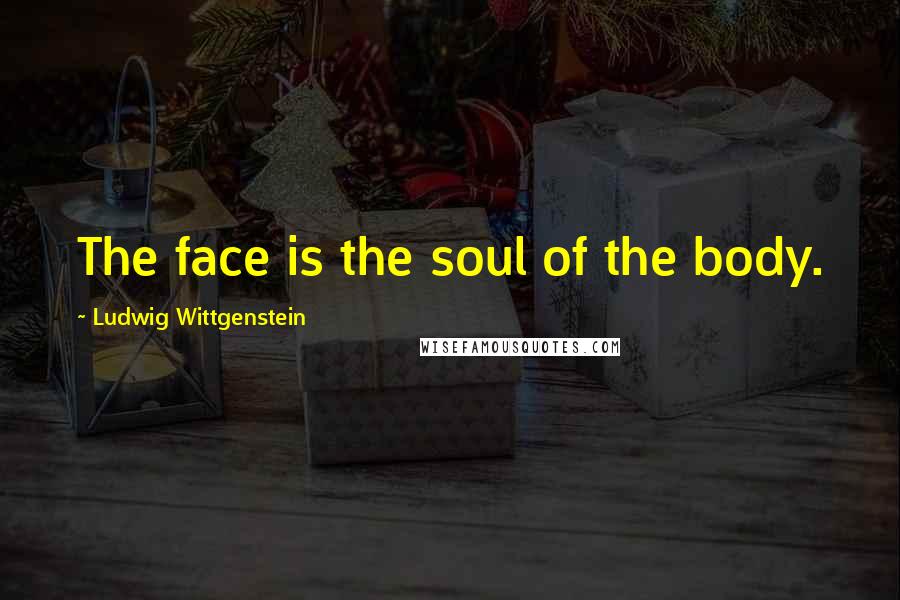 The face is the soul of the body.

~ Ludwig Wittgenstein

WISEFAMOUSQUOTES.COM